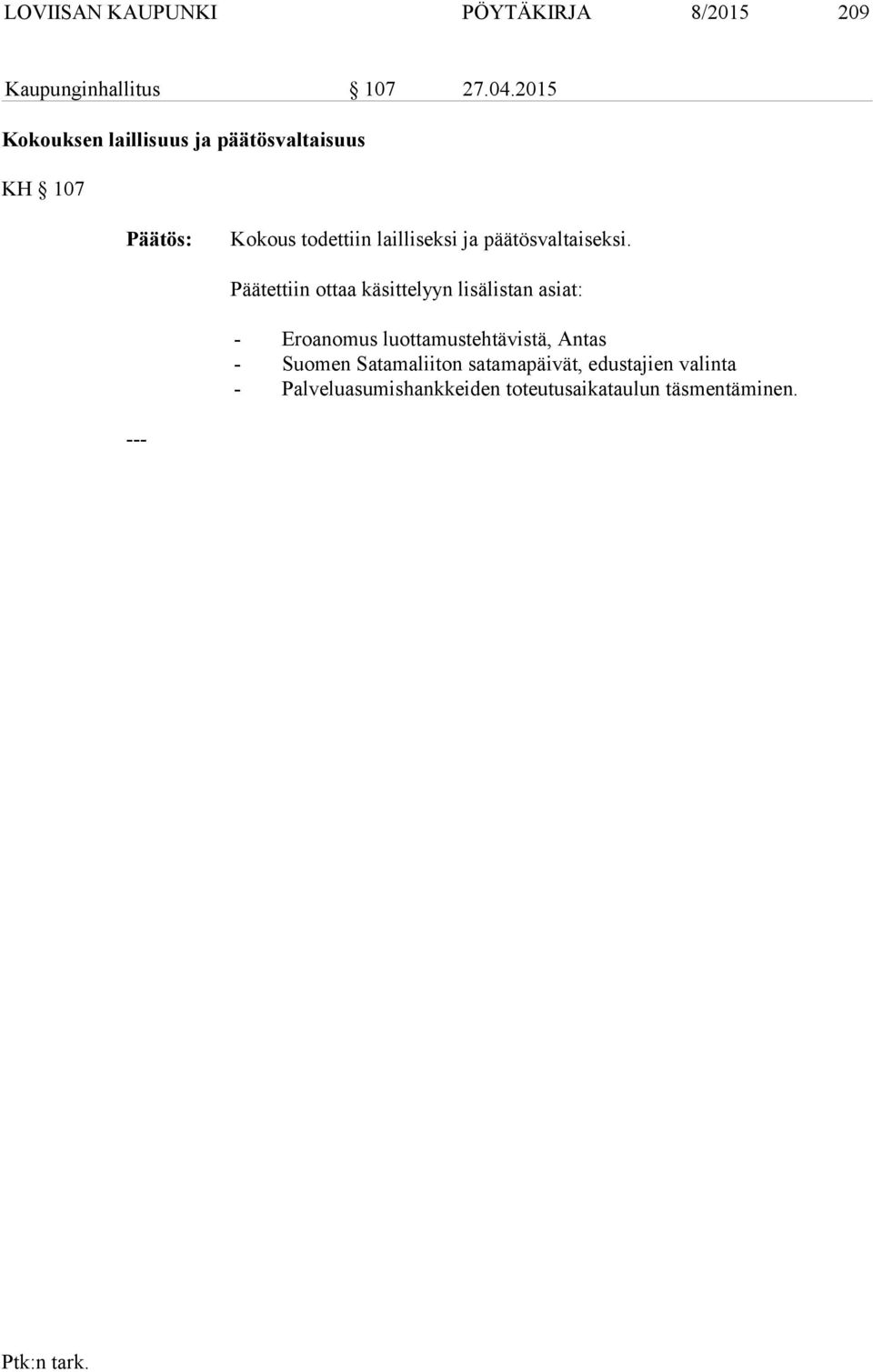 LOVIISAN KAUPUNKI PÖYTÄKIRJA 8/2015 209

Kaupunginhallitus § 107 27.04.2015

Kokouksen laillisuus ja päätösvaltaisuus

KH § 107

Päätös: Kokous todettiin lailliseksi ja päätösvaltaiseksi.

Päätettiin ottaa käsittelyyn lisälistan asiat:

- Eroanomus luottamustehtävistä, Antas
- Suomen Satamaliiton satamapäivät, edustajien valinta
- Palveluasumishankkeiden toteutusaikataulun täsmentäminen.

---

Ptk:n tark.